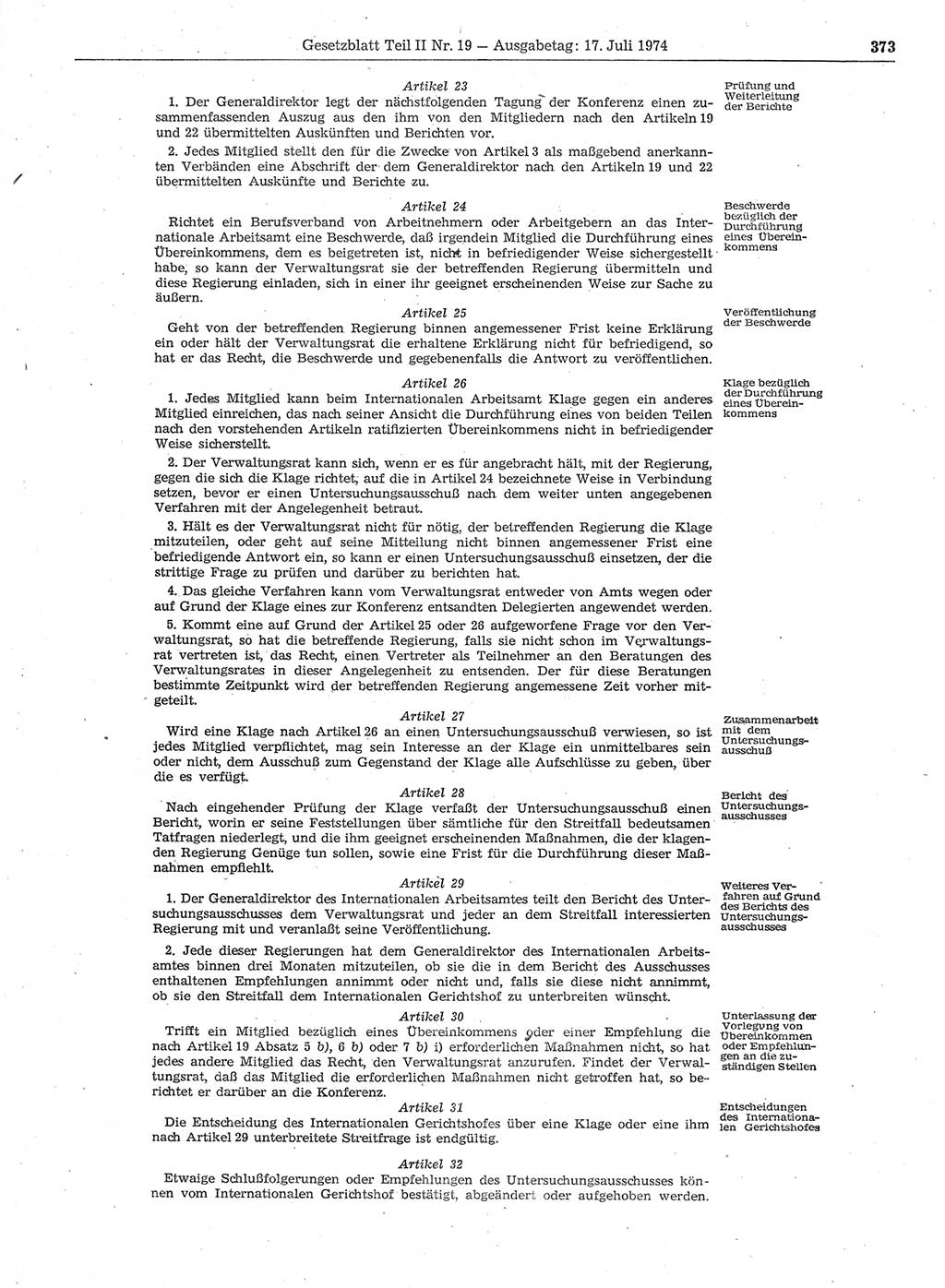 Gesetzblatt Teil II Nr. 19 — Ausgabetag: 17. Juli 1974

373

Artikel 23

Prüfung und Weiterleitung der Berichte

1. Der Generaldirektor legt der nächstfolgenden Tagung der Konferenz einen zusammenfassenden Auszug aus den ihm von den Mitgliedern nach den Artikeln 19 und 22 übermittelten Auskünften und Berichten vor.

2. Jedes Mitglied stellt den für die Zwecke von Artikel 3 als maßgebend anerkannten Verbänden eine Abschrift der dem Generaldirektor nach den Artikeln 19 und 22 übermittelten Auskünfte und Berichte zu.

Artikel 24

Beschwerde bezüglich der Durchführung eines Übereinkommens

Richtet ein Berufsverband von Arbeitnehmern oder Arbeitgebern an das Internationale Arbeitsamt eine Beschwerde, daß irgendein Mitglied die Durchführung eines Übereinkommens, dem es beigetreten ist, nicht in befriedigender Weise sichergestellt habe, so kann der Verwaltungsrat sie der betreffenden Regierung übermitteln und diese Regierung einladen, sich in einer ihr geeignet erscheinenden Weise zur Sache zu äußern.

Artikel 25

Veröffentlichung der Beschwerde

Geht von der betreffenden Regierung binnen angemessener Frist keine Erklärung ein oder hält der Verwaltungsrat die erhaltene Erklärung nicht für befriedigend, so hat er das Recht, die Beschwerde und gegebenenfalls die Antwort zu veröffentlichen.

Artikel 26

Klage bezüglich der Durchführung eines Übereinkommens

1. Jedes Mitglied kann beim Internationalen Arbeitsamt Klage gegen ein anderes Mitglied einreichen, das nach seiner Ansicht die Durchführung eines von beiden Teilen nach den vorstehenden Artikeln ratifizierten Übereinkommens nicht in befriedigender Weise sicherstellt.

2. Der Verwaltungsrat kann sich, wenn er es für angebracht hält, mit der Regierung, gegen die sich die Klage richtet, auf die in Artikel 24 bezeichnete Weise in Verbindung setzen, bevor er einen Untersuchungsausschuß nach dem weiter unten angegebenen Verfahren mit der Angelegenheit betraut.

3. Hält es der Verwaltungsrat nicht für nötig, der betreffenden Regierung die Klage mitzuteilen, oder geht auf seine Mitteilung nicht binnen angemessener Frist eine befriedigende Antwort ein, so kann er einen Untersuchungsausschuß einsetzen, der die strittige Frage zu prüfen und darüber zu berichten hat.

4. Das gleiche Verfahren kann vom Verwaltungsrat entweder von Amts wegen oder auf Grund der Klage eines zur Konferenz entsandten Delegierten angewendet werden.

5. Kommt eine auf Grund der Artikel 25 oder 26 aufgeworfene Frage vor den Verwaltungsrat, so hat die betreffende Regierung, falls sie nicht schon im Verwaltungsrat vertreten ist, das Recht, einen Vertreter als Teilnehmer an den Beratungen des Verwaltungsrates in dieser Angelegenheit zu entsenden. Der für diese Beratungen bestimmte Zeitpunkt wird der betreffenden Regierung angemessene Zeit vorher mitgeteilt.

Artikel 27

Zusammenarbeit mit dem Untersuchungsausschuß

Wird eine Klage nach Artikel 26 an einen Untersuchungsausschuß verwiesen, so ist jedes Mitglied verpflichtet, mag sein Interesse an der Klage ein unmittelbares sein oder nicht, dem Ausschuß zum Gegenstand der Klage alle Aufschlüsse zu geben, über die es verfügt.

Artikel 28

Bericht des Untersuchungsausschusses

Nach eingehender Prüfung der Klage verfaßt der Untersuchungsausschuß einen Bericht, worin er seine Feststellungen über sämtliche für den Streitfall bedeutsamen Tatfragen niederlegt, und die ihm geeignet erscheinenden Maßnahmen, die der klagenden Regierung Genüge tun sollen, sowie eine Frist für die Durchführung dieser Maßnahmen empfiehlt.

Artikel 29

Weiteres Verfahren auf Grund des Berichts des Untersuchungsausschusses

1. Der Generaldirektor des Internationalen Arbeitsamtes teilt den Bericht des Untersuchungsausschusses dem Verwaltungsrat und jeder an dem Streitfall interessierten Regierung mit und veranlaßt seine Veröffentlichung.

2. Jede dieser Regierungen hat dem Generaldirektor des Internationalen Arbeitsamtes binnen drei Monaten mitzuteilen, ob sie die in dem Bericht des Ausschusses enthaltenen Empfehlungen annimmt oder nicht und, falls sie diese nicht annimmt, ob sie den Streitfall dem Internationalen Gerichtshof zu unterbreiten wünscht.

Artikel 30

Unterlassung der Vorlegung von Übereinkommen oder Empfehlungen an die zuständigen Stellen

Trifft ein Mitglied bezüglich eines Übereinkommens oder einer Empfehlung die nach Artikel 19 Absatz 5 b), 6 b) oder 7 b) i) erforderlichen Maßnahmen nicht, so hat jedes andere Mitglied das Recht, den Verwaltungsrat anzurufen. Findet der Verwaltungsrat, daß das Mitglied die erforderlichen Maßnahmen nicht getroffen hat, so berichtet er darüber an die Konferenz.

Artikel 31

Entscheidungen des Internationalen Gerichtshofes

Die Entscheidung des Internationalen Gerichtshofes über eine Klage oder eine ihm nach Artikel 29 unterbreitete Streitfrage ist endgültig.

Artikel 32

Etwaige Schlußfolgerungen oder Empfehlungen des Untersuchungsausschusses können vom Internationalen Gerichtshof bestätigt, abgeändert oder aufgehoben werden.